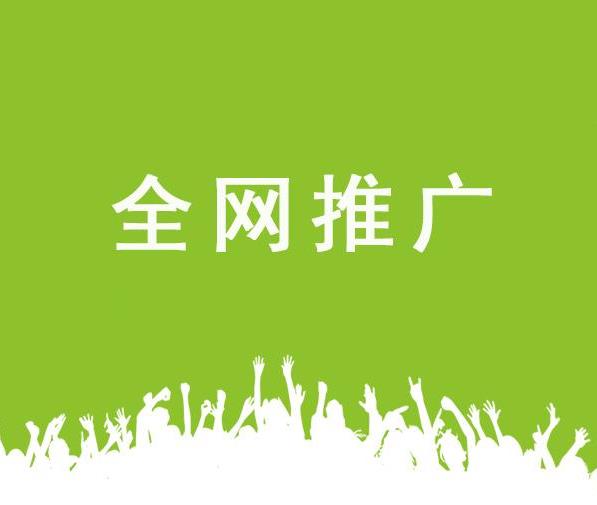 全网推广